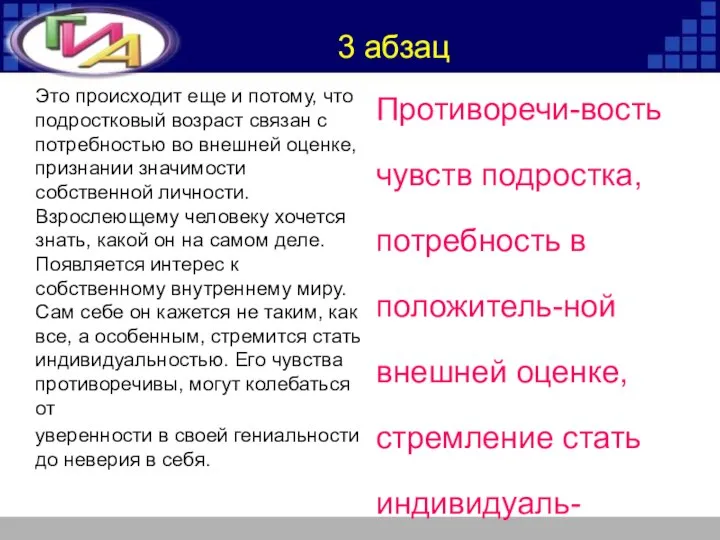 ГИА

3 абзац

Это происходит еще и потому, что подростковый возраст связан с потребностью во внешней оценке, признании значимости собственной личности. Взрослеющему человеку хочется знать, какой он на самом деле. Появляется интерес к собственному внутреннему миру. Сам себе он кажется не таким, как все, а особенным, стремится стать индивидуальностью. Его чувства противоречивы, могут колебаться от

уверенности в своей гениальности до неверия в себя.

Противоречи-вость чувств подростка, потребность в положитель-ной внешней оценке, стремление стать индивидуаль-